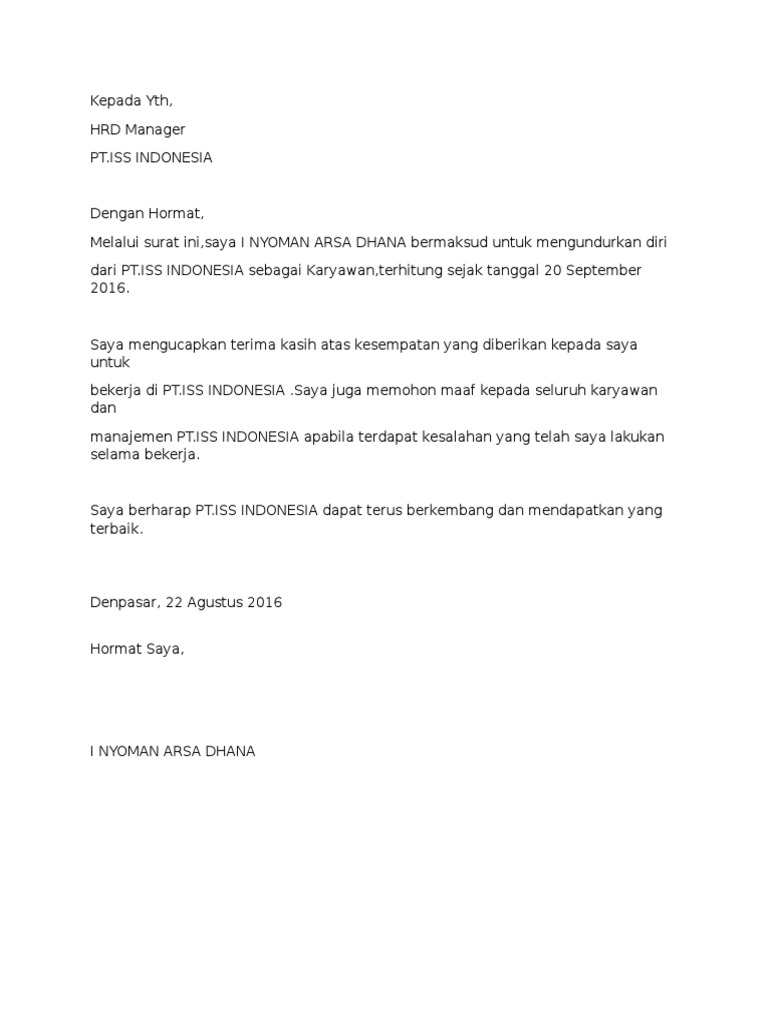 Kepada Yth,

HRD Manager

PT.ISS INDONESIA

Dengan Hormat,

Melalui surat ini,saya I NYOMAN ARSA DHANA bermaksud untuk mengundurkan diri

dari PT.ISS INDONESIA sebagai Karyawan,terhitung sejak tanggal 20 September 2016.

Saya mengucapkan terima kasih atas kesempatan yang diberikan kepada saya untuk

bekerja di PT.ISS INDONESIA .Saya juga memohon maaf kepada seluruh karyawan dan

manajemen PT.ISS INDONESIA apabila terdapat kesalahan yang telah saya lakukan selama bekerja.

Saya berharap PT.ISS INDONESIA dapat terus berkembang dan mendapatkan yang terbaik.

Denpasar, 22 Agustus 2016

Hormat Saya,

I NYOMAN ARSA DHANA